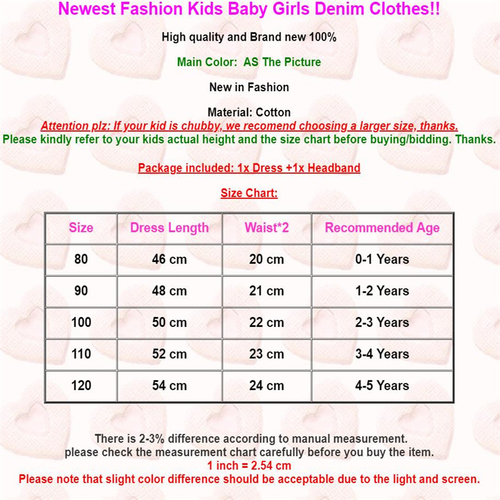 Newest Fashion Kids Baby Girls Denim Clothes!!

High quality and Brand new 100%

Main Color: AS The Picture

New in Fashion

Material: Cotton

Attention plz: If your kid is chubby, we recomend choosing a larger size, thanks.

Please kindly refer to your kids actual height and the size chart before buying/bidding. Thanks.

Package included: 1x Dress +1x Headband

Size Chart:

| Size | Dress Length | Waist*2 | Recommended Age |
|---|---|---|---|
| 80 | 46 cm | 20 cm | 0-1 Years |
| 90 | 48 cm | 21 cm | 1-2 Years |
| 100 | 50 cm | 22 cm | 2-3 Years |
| 110 | 52 cm | 23 cm | 3-4 Years |
| 120 | 54 cm | 24 cm | 4-5 Years |

There is 2-3% difference according to manual measurement.
please check the measurement chart carefully before you buy the item.
1 inch = 2.54 cm
Please note that slight color difference should be acceptable due to the light and screen.